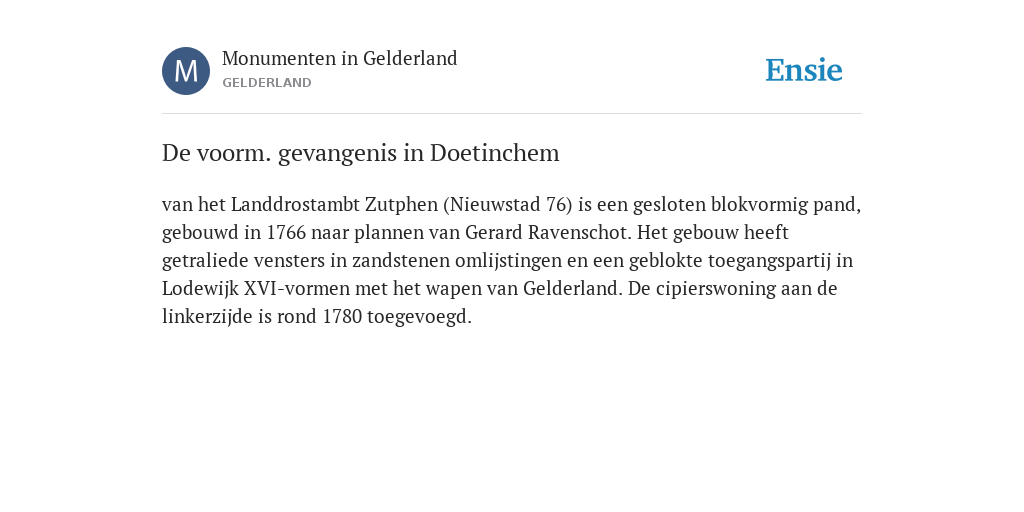 M

Monumenten in Gelderland
GELDERLAND

Ensie

De voorm. gevangenis in Doetinchem

van het Landdrostambt Zutphen (Nieuwstad 76) is een gesloten blokvormig pand, gebouwd in 1766 naar plannen van Gerard Ravenschot. Het gebouw heeft getraliede vensters in zandstenen omlijstingen en een geblokte toegangspartij in Lodewijk XVI-vormen met het wapen van Gelderland. De cipierswoning aan de linkerzijde is rond 1780 toegevoegd.